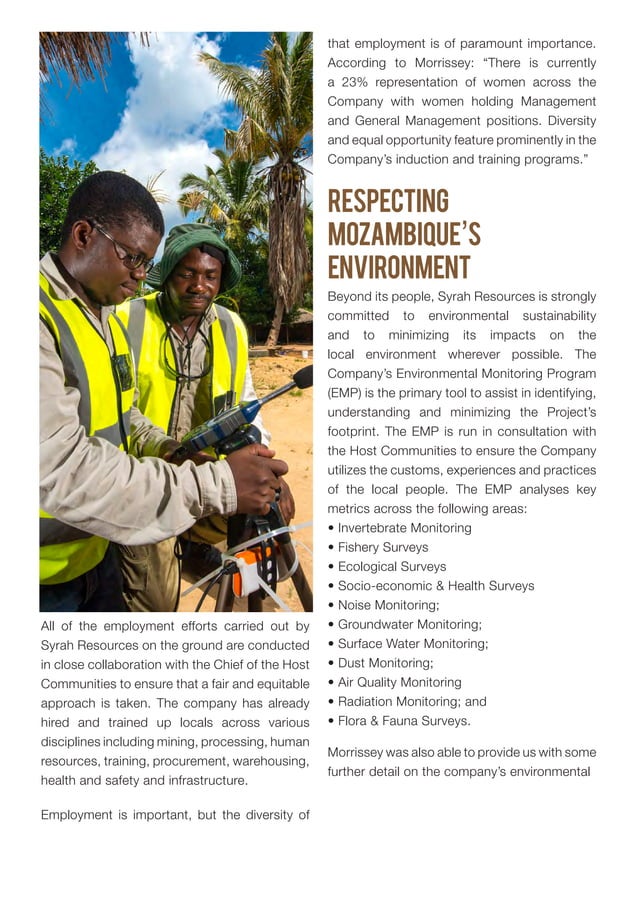 All of the employment efforts carried out by Syrah Resources on the ground are conducted in close collaboration with the Chief of the Host Communities to ensure that a fair and equitable approach is taken. The company has already hired and trained up locals across various disciplines including mining, processing, human resources, training, procurement, warehousing, health and safety and infrastructure.

Employment is important, but the diversity of that employment is of paramount importance. According to Morrissey: "There is currently a 23% representation of women across the Company with women holding Management and General Management positions. Diversity and equal opportunity feature prominently in the Company's induction and training programs."

RESPECTING MOZAMBIQUE'S ENVIRONMENT

Beyond its people, Syrah Resources is strongly committed to environmental sustainability and to minimizing its impacts on the local environment wherever possible. The Company's Environmental Monitoring Program (EMP) is the primary tool to assist in identifying, understanding and minimizing the Project's footprint. The EMP is run in consultation with the Host Communities to ensure the Company utilizes the customs, experiences and practices of the local people. The EMP analyses key metrics across the following areas:
• Invertebrate Monitoring
• Fishery Surveys
• Ecological Surveys
• Socio-economic & Health Surveys
• Noise Monitoring;
• Groundwater Monitoring;
• Surface Water Monitoring;
• Dust Monitoring;
• Air Quality Monitoring
• Radiation Monitoring; and
• Flora & Fauna Surveys.

Morrissey was also able to provide us with some further detail on the company's environmental